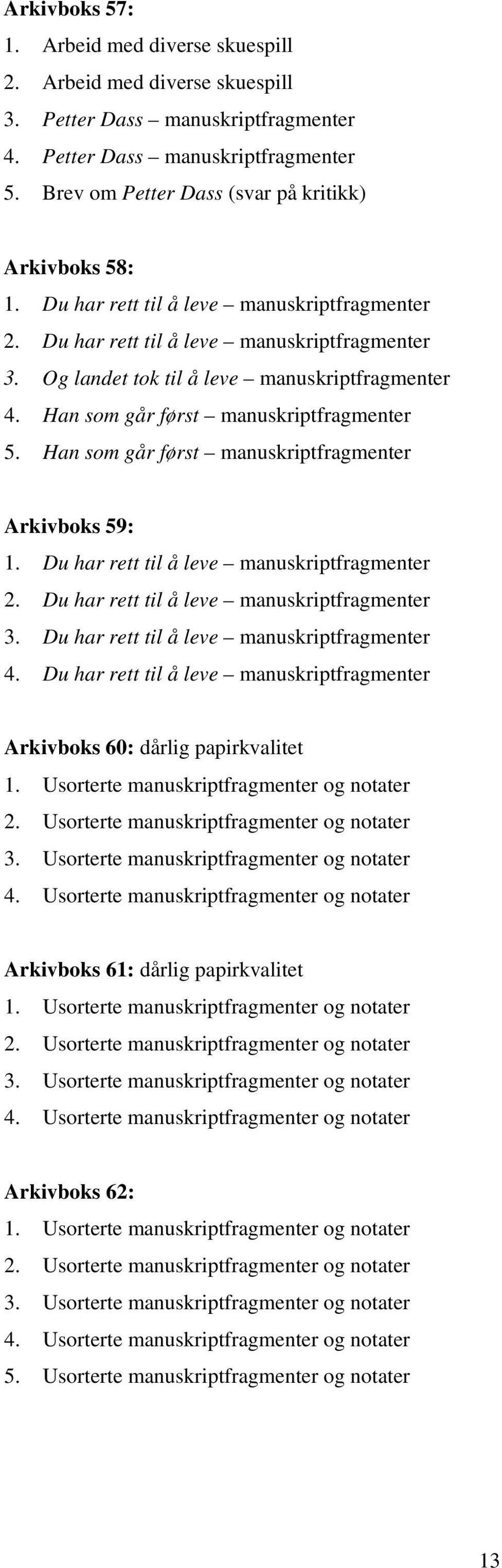 Arkivboks 57:
1. Arbeid med diverse skuespill
2. Arbeid med diverse skuespill
3. Petter Dass – manuskriptfragmenter
4. Petter Dass – manuskriptfragmenter
5. Brev om Petter Dass (svar på kritikk)

Arkivboks 58:
1. Du har rett til å leve – manuskriptfragmenter
2. Du har rett til å leve – manuskriptfragmenter
3. Og landet tok til å leve – manuskriptfragmenter
4. Han som går først – manuskriptfragmenter
5. Han som går først – manuskriptfragmenter

Arkivboks 59:
1. Du har rett til å leve – manuskriptfragmenter
2. Du har rett til å leve – manuskriptfragmenter
3. Du har rett til å leve – manuskriptfragmenter
4. Du har rett til å leve – manuskriptfragmenter

Arkivboks 60: dårlig papirkvalitet
1. Usorterte manuskriptfragmenter og notater
2. Usorterte manuskriptfragmenter og notater
3. Usorterte manuskriptfragmenter og notater
4. Usorterte manuskriptfragmenter og notater

Arkivboks 61: dårlig papirkvalitet
1. Usorterte manuskriptfragmenter og notater
2. Usorterte manuskriptfragmenter og notater
3. Usorterte manuskriptfragmenter og notater
4. Usorterte manuskriptfragmenter og notater

Arkivboks 62:
1. Usorterte manuskriptfragmenter og notater
2. Usorterte manuskriptfragmenter og notater
3. Usorterte manuskriptfragmenter og notater
4. Usorterte manuskriptfragmenter og notater
5. Usorterte manuskriptfragmenter og notater

13